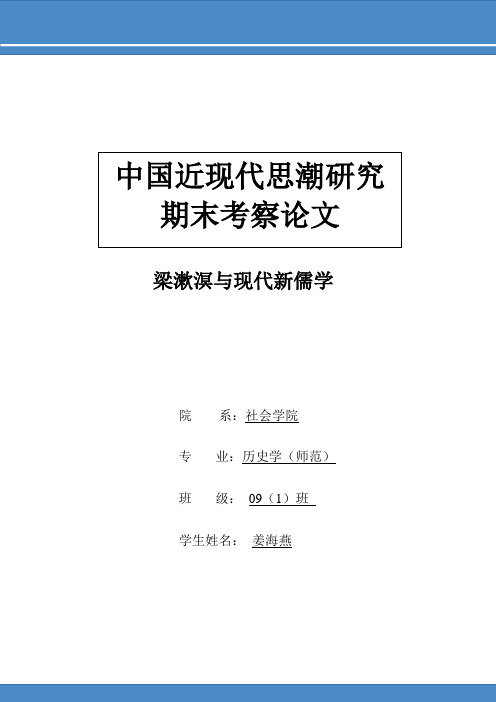 中国近现代思潮研究
期末考察论文

梁漱溟与现代新儒学

院　　系：社会学院

专　　业：历史学（师范）

班　　级：09（1）班

学生姓名：姜海燕